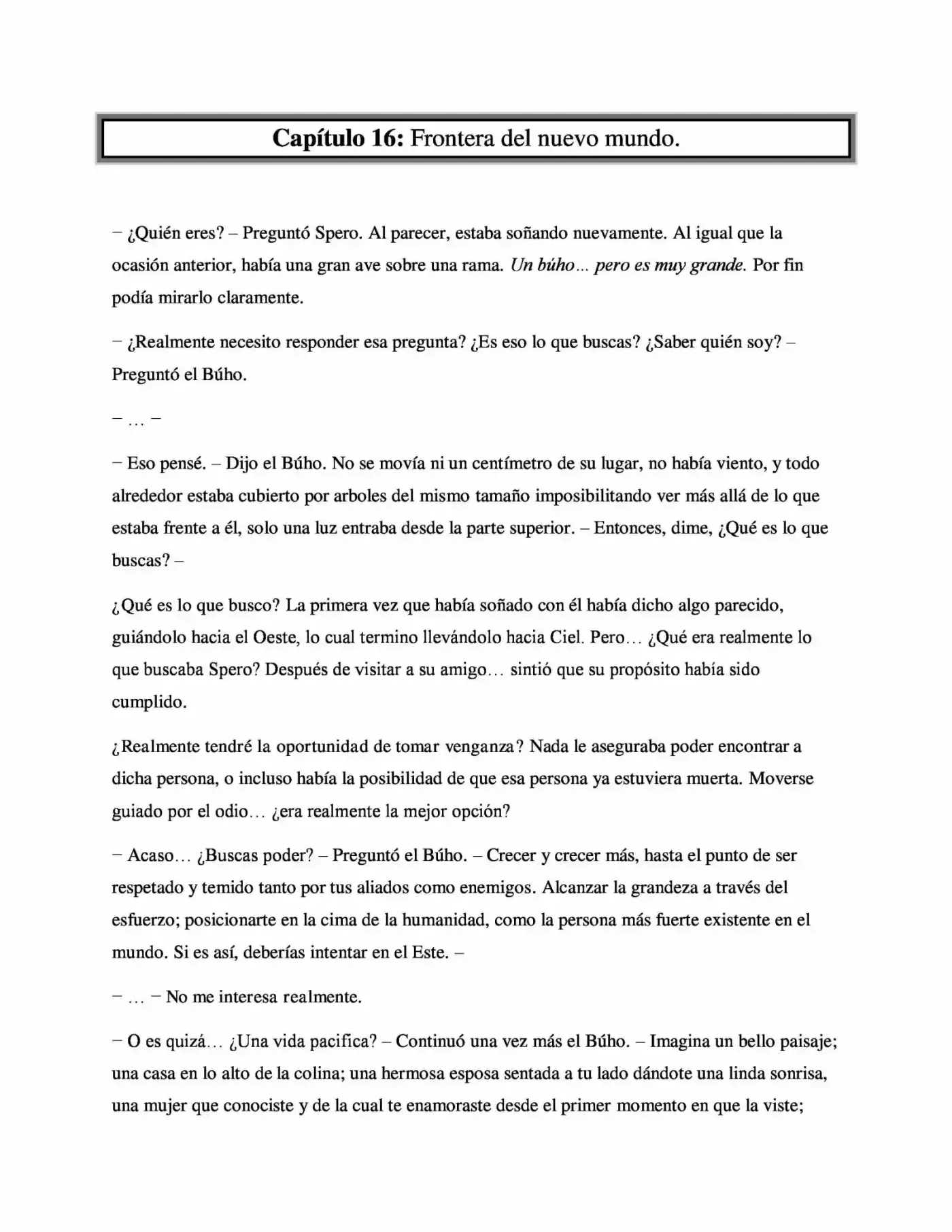 Capítulo 16: Frontera del nuevo mundo.

– ¿Quién eres? – Preguntó Spero. Al parecer, estaba soñando nuevamente. Al igual que la ocasión anterior, había una gran ave sobre una rama. Un búho… pero es muy grande. Por fin podía mirarlo claramente.

– ¿Realmente necesito responder esa pregunta? ¿Es eso lo que buscas? ¿Saber quién soy? – Preguntó el Búho.

– … –

– Eso pensé. – Dijo el Búho. No se movía ni un centímetro de su lugar, no había viento, y todo alrededor estaba cubierto por arboles del mismo tamaño imposibilitando ver más allá de lo que estaba frente a él, solo una luz entraba desde la parte superior. – Entonces, dime, ¿Qué es lo que buscas? –

¿Qué es lo que busco? La primera vez que había soñado con él había dicho algo parecido, guiándolo hacia el Oeste, lo cual termino llevándolo hacia Ciel. Pero… ¿Qué era realmente lo que buscaba Spero? Después de visitar a su amigo… sintió que su propósito había sido cumplido.

¿Realmente tendré la oportunidad de tomar venganza? Nada le aseguraba poder encontrar a dicha persona, o incluso había la posibilidad de que esa persona ya estuviera muerta. Moverse guiado por el odio… ¿era realmente la mejor opción?

– Acaso… ¿Buscas poder? – Preguntó el Búho. – Crecer y crecer más, hasta el punto de ser respetado y temido tanto por tus aliados como enemigos. Alcanzar la grandeza a través del esfuerzo; posicionarte en la cima de la humanidad, como la persona más fuerte existente en el mundo. Si es así, deberías intentar en el Este. –

– … – No me interesa realmente.

– O es quizá… ¿Una vida pacifica? – Continuó una vez más el Búho. – Imagina un bello paisaje; una casa en lo alto de la colina; una hermosa esposa sentada a tu lado dándote una linda sonrisa, una mujer que conociste y de la cual te enamoraste desde el primer momento en que la viste;